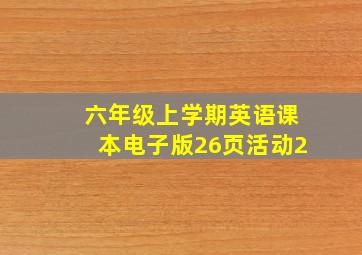 六年级上学期英语课本电子版26页活动2